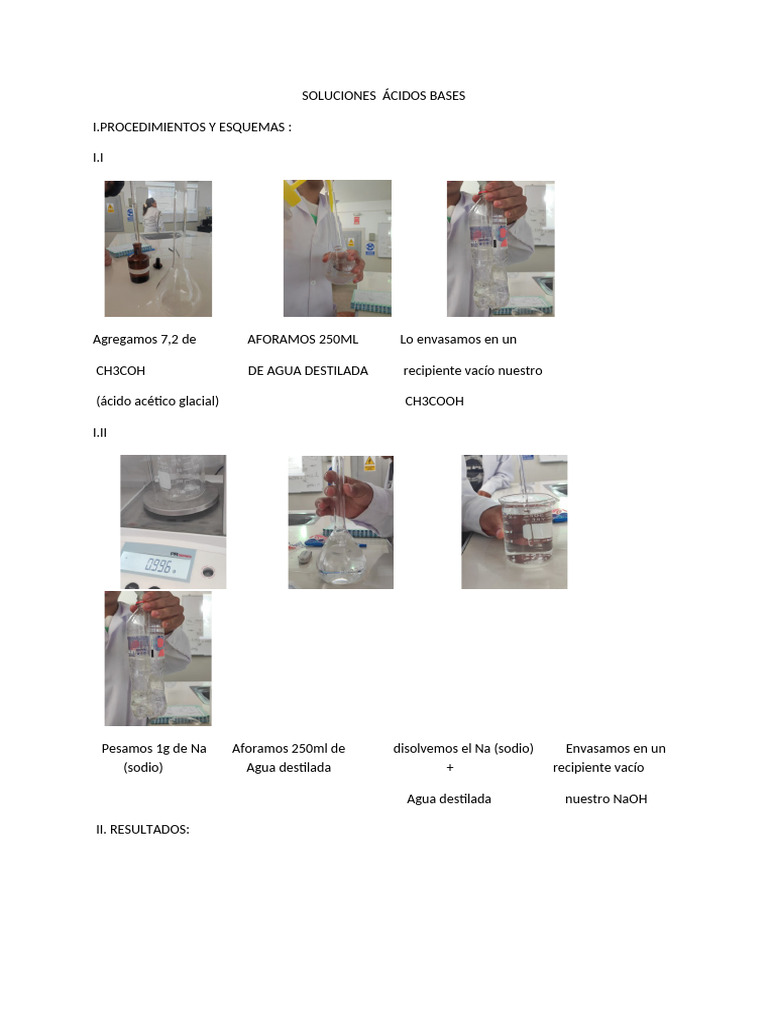 SOLUCIONES ÁCIDOS BASES

I.PROCEDIMIENTOS Y ESQUEMAS :

I.I

Agregamos 7,2 de CH3COH (ácido acético glacial)

AFORAMOS 250ML DE AGUA DESTILADA

Lo envasamos en un recipiente vacío nuestro CH3COOH

I.II

0.996

Pesamos 1g de Na (sodio)

Aforamos 250ml de Agua destilada

disolvemos el Na (sodio) + Agua destilada

Envasamos en un recipiente vacío nuestro NaOH

II. RESULTADOS: